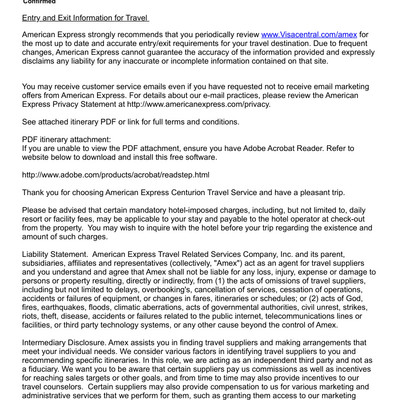 Confirmed

Entry and Exit Information for Travel

American Express strongly recommends that you periodically review www.Visacentral.com/amex for the most up to date and accurate entry/exit requirements for your travel destination. Due to frequent changes, American Express cannot guarantee the accuracy of the information provided and expressly disclaims any liability for any inaccurate or incomplete information contained on that site.

You may receive customer service emails even if you have requested not to receive email marketing offers from American Express. For details about our e-mail practices, please review the American Express Privacy Statement at http://www.americanexpress.com/privacy.

See attached itinerary PDF or link for full terms and conditions.

PDF itinerary attachment:
If you are unable to view the PDF attachment, ensure you have Adobe Acrobat Reader. Refer to website below to download and install this free software.

http://www.adobe.com/products/acrobat/readstep.html

Thank you for choosing American Express Centurion Travel Service and have a pleasant trip.

Please be advised that certain mandatory hotel-imposed charges, including, but not limited to, daily resort or facility fees, may be applicable to your stay and payable to the hotel operator at check-out from the property. You may wish to inquire with the hotel before your trip regarding the existence and amount of such charges.

Liability Statement. American Express Travel Related Services Company, Inc. and its parent, subsidiaries, affiliates and representatives (collectively, "Amex") act as an agent for travel suppliers and you understand and agree that Amex shall not be liable for any loss, injury, expense or damage to persons or property resulting, directly or indirectly, from (1) the acts of omissions of travel suppliers, including but not limited to delays, overbooking's, cancellation of services, cessation of operations, accidents or failures of equipment, or changes in fares, itineraries or schedules; or (2) acts of God, fires, earthquakes, floods, climatic aberrations, acts of governmental authorities, civil unrest, strikes, riots, theft, disease, accidents or failures related to the public internet, telecommunications lines or facilities, or third party technology systems, or any other cause beyond the control of Amex.

Intermediary Disclosure. Amex assists you in finding travel suppliers and making arrangements that meet your individual needs. We consider various factors in identifying travel suppliers to you and recommending specific itineraries. In this role, we are acting as an independent third party and not as a fiduciary. We want you to be aware that certain suppliers pay us commissions as well as incentives for reaching sales targets or other goals, and from time to time may also provide incentives to our travel counselors. Certain suppliers may also provide compensation to us for various marketing and administrative services that we perform for them, such as granting them access to our marketing